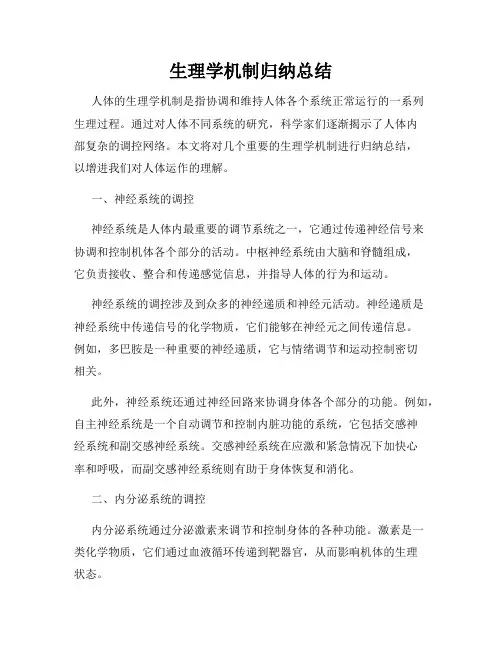 生理学机制归纳总结

人体的生理学机制是指协调和维持人体各个系统正常运行的一系列生理过程。通过对人体不同系统的研究，科学家们逐渐揭示了人体内部复杂的调控网络。本文将对几个重要的生理学机制进行归纳总结，以增进我们对人体运作的理解。

一、神经系统的调控

神经系统是人体内最重要的调节系统之一，它通过传递神经信号来协调和控制机体各个部分的活动。中枢神经系统由大脑和脊髓组成，它负责接收、整合和传递感觉信息，并指导人体的行为和运动。

神经系统的调控涉及到众多的神经递质和神经元活动。神经递质是神经系统中传递信号的化学物质，它们能够在神经元之间传递信息。例如，多巴胺是一种重要的神经递质，它与情绪调节和运动控制密切相关。

此外，神经系统还通过神经回路来协调身体各个部分的功能。例如，自主神经系统是一个自动调节和控制内脏功能的系统，它包括交感神经系统和副交感神经系统。交感神经系统在应激和紧急情况下加快心率和呼吸，而副交感神经系统则有助于身体恢复和消化。

二、内分泌系统的调控

内分泌系统通过分泌激素来调节和控制身体的各种功能。激素是一类化学物质，它们通过血液循环传递到靶器官，从而影响机体的生理状态。